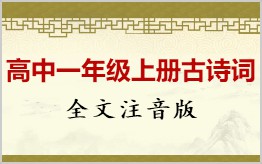 高中一年级上册古诗词

全文注音版